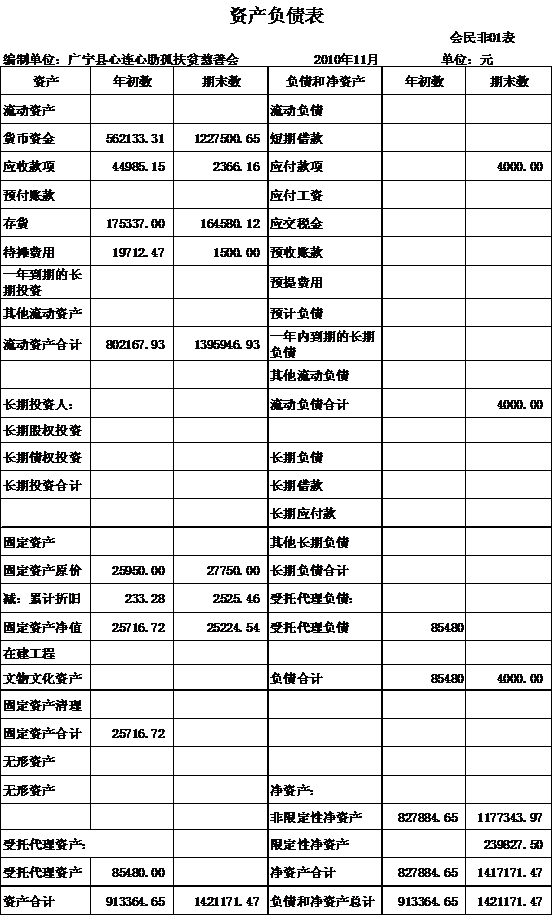 资产负债表

会民非01表

编制单位：广宁县心连心助孤扶贫慈善会　2010年11月　单位：元

| 资产 | 年初数 | 期末数 | 负债和净资产 | 年初数 | 期末数 |
|---|---|---|---|---|---|
| 流动资产 | | | 流动负债 | | |
| 货币资金 | 562133.31 | 1227500.65 | 短期借款 | | |
| 应收款项 | 44985.15 | 2366.16 | 应付款项 | | 4000.00 |
| 预付账款 | | | 应付工资 | | |
| 存货 | 175337.00 | 164580.12 | 应交税金 | | |
| 待摊费用 | 19712.47 | 1500.00 | 预收账款 | | |
| 一年到期的长期投资 | | | 预提费用 | | |
| 其他流动资产 | | | 预计负债 | | |
| 流动资产合计 | 802167.93 | 1395946.93 | 一年内到期的长期负债 | | |
| | | | 其他流动负债 | | |
| 长期投资人： | | | 流动负债合计 | | 4000.00 |
| 长期股权投资 | | | | | |
| 长期债权投资 | | | 长期负债 | | |
| 长期投资合计 | | | 长期借款 | | |
| | | | 长期应付款 | | |
| 固定资产 | | | 其他长期负债 | | |
| 固定资产原价 | 25950.00 | 27750.00 | 长期负债合计 | | |
| 减：累计折旧 | 233.28 | 2525.46 | 受托代理负债： | | |
| 固定资产净值 | 25716.72 | 25224.54 | 受托代理负债 | 85480 | |
| 在建工程 | | | | | |
| 文物文化资产 | | | 负债合计 | 85480 | 4000.00 |
| 固定资产清理 | | | | | |
| 固定资产合计 | 25716.72 | | | | |
| 无形资产 | | | | | |
| 无形资产 | | | 净资产： | | |
| | | | 非限定性净资产 | 827884.65 | 1177343.97 |
| 受托代理资产： | | | 限定性净资产 | | 239827.50 |
| 受托代理资产 | 85480.00 | | 净资产合计 | 827884.65 | 1417171.47 |
| 资产合计 | 913364.65 | 1421171.47 | 负债和净资产总计 | 913364.65 | 1421171.47 |